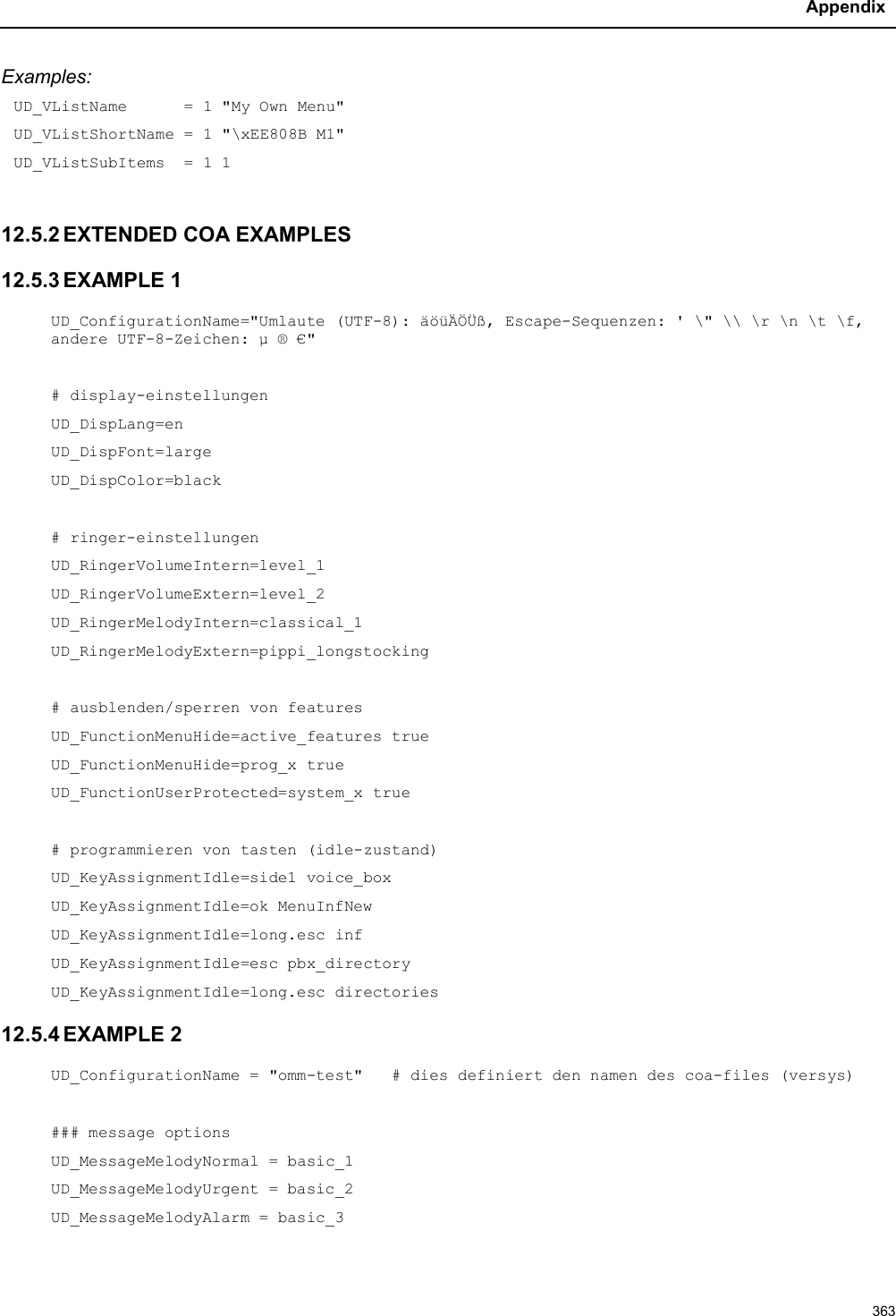 Appendix

Examples:

UD_VListName      = 1 "My Own Menu"
UD_VListShortName = 1 "\xEE808B M1"
UD_VListSubItems  = 1 1

12.5.2 EXTENDED COA EXAMPLES

12.5.3 EXAMPLE 1

UD_ConfigurationName="Umlaute (UTF-8): äöüÄÖÜß, Escape-Sequenzen: ' \" \\ \r \n \t \f, andere UTF-8-Zeichen: µ ® €"

# display-einstellungen
UD_DispLang=en
UD_DispFont=large
UD_DispColor=black

# ringer-einstellungen
UD_RingerVolumeIntern=level_1
UD_RingerVolumeExtern=level_2
UD_RingerMelodyIntern=classical_1
UD_RingerMelodyExtern=pippi_longstocking

# ausblenden/sperren von features
UD_FunctionMenuHide=active_features true
UD_FunctionMenuHide=prog_x true
UD_FunctionUserProtected=system_x true

# programmieren von tasten (idle-zustand)
UD_KeyAssignmentIdle=side1 voice_box
UD_KeyAssignmentIdle=ok MenuInfNew
UD_KeyAssignmentIdle=long.esc inf
UD_KeyAssignmentIdle=esc pbx_directory
UD_KeyAssignmentIdle=long.esc directories

12.5.4 EXAMPLE 2

UD_ConfigurationName = "omm-test"   # dies definiert den namen des coa-files (versys)

### message options
UD_MessageMelodyNormal = basic_1
UD_MessageMelodyUrgent = basic_2
UD_MessageMelodyAlarm = basic_3

363